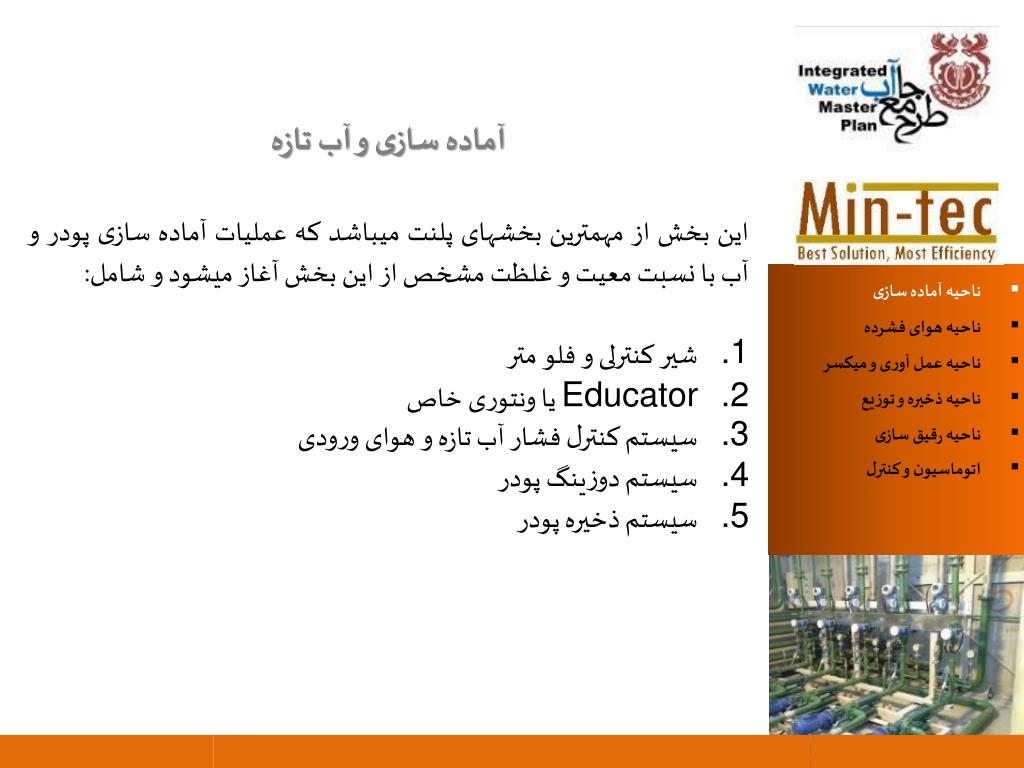 Integrated Water Master Plan
طرح جامع آب

Min-tec
Best Solution, Most Efficiency

آماده سازی و آب تازه

این بخش از مهمترین بخشهای پلنت میباشد که عملیات آماده سازی پودر و آب با نسبت معیت و غلظت مشخص از این بخش آغاز میشود و شامل:

1. شیر کنترلی و فلو متر
2. Educator یا ونتوری خاص
3. سیستم کنترل فشار آب تازه و هوای ورودی
4. سیستم دوزینگ پودر
5. سیستم ذخیره پودر

▪ ناحیه آماده سازی
▪ ناحیه هوای فشرده
▪ ناحیه عمل آوری و میکسر
▪ ناحیه ذخیره و توزیع
▪ ناحیه رقیق سازی
▪ اتوماسیون و کنترل